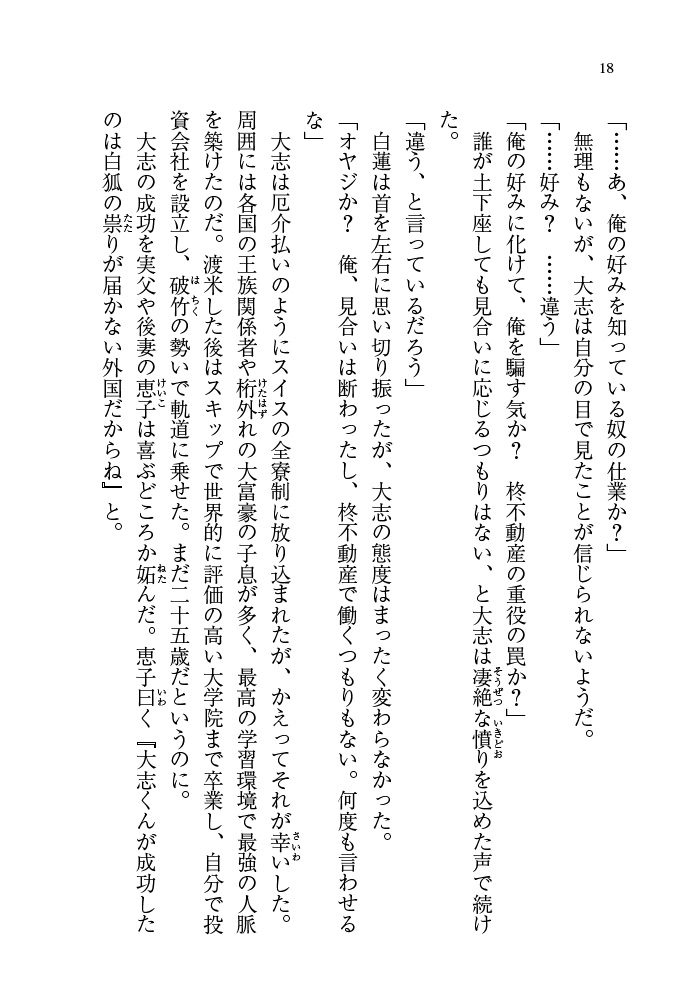 18

「……あ、俺の好みを知っている奴の仕業か？」

無理もないが、大志は自分の目で見たことが信じられないようだ。

「……好み？　……違う」

「俺の好みに化けて、俺を騙す気か？　柊不動産の重役の罠か？」

誰が土下座しても見合いに応じるつもりはない、と大志は凄絶な憤りを込めた声で続けた。

「違う、と言っているだろう」

白蓮は首を左右に思い切り振ったが、大志の態度はまったく変わらなかった。

「オヤジか？　俺、見合いは断わったし、柊不動産で働くつもりもない。何度も言わせるな」

大志は厄介払いのようにスイスの全寮制に放り込まれたが、かえってそれが幸いした。周囲には各国の王族関係者や桁外れの大富豪の子息が多く、最高の学習環境で最強の人脈を築けたのだ。渡米した後はスキップで世界的に評価の高い大学院まで卒業し、自分で投資会社を設立し、破竹の勢いで軌道に乗せた。まだ二十五歳だというのに。

大志の成功を実父や後妻の恵子は喜ぶどころか妬んだ。恵子曰く『大志くんが成功したのは白狐の祟りが届かない外国だからね』と。